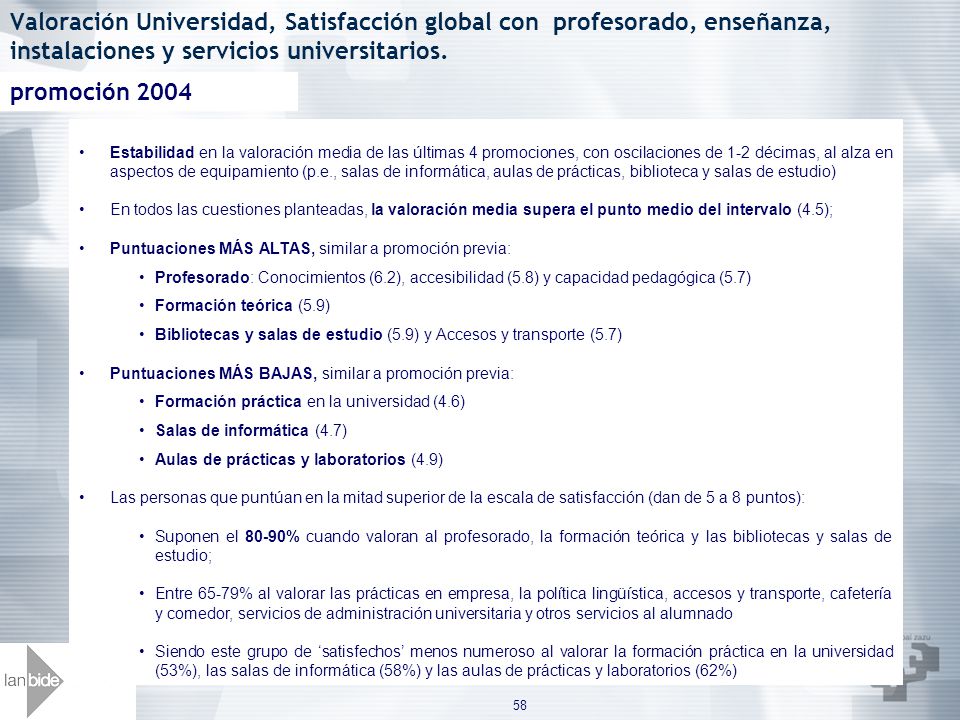 Valoración Universidad, Satisfacción global con profesorado, enseñanza, instalaciones y servicios universitarios.

promoción 2004

• Estabilidad en la valoración media de las últimas 4 promociones, con oscilaciones de 1-2 décimas, al alza en aspectos de equipamiento (p.e., salas de informática, aulas de prácticas, biblioteca y salas de estudio)

• En todos las cuestiones planteadas, la valoración media supera el punto medio del intervalo (4.5);

• Puntuaciones MÁS ALTAS, similar a promoción previa:
• Profesorado: Conocimientos (6.2), accesibilidad (5.8) y capacidad pedagógica (5.7)
• Formación teórica (5.9)
• Bibliotecas y salas de estudio (5.9) y Accesos y transporte (5.7)

• Puntuaciones MÁS BAJAS, similar a promoción previa:
• Formación práctica en la universidad (4.6)
• Salas de informática (4.7)
• Aulas de prácticas y laboratorios (4.9)

• Las personas que puntúan en la mitad superior de la escala de satisfacción (dan de 5 a 8 puntos):

• Suponen el 80-90% cuando valoran al profesorado, la formación teórica y las bibliotecas y salas de estudio;

• Entre 65-79% al valorar las prácticas en empresa, la política lingüística, accesos y transporte, cafetería y comedor, servicios de administración universitaria y otros servicios al alumnado

• Siendo este grupo de 'satisfechos' menos numeroso al valorar la formación práctica en la universidad (53%), las salas de informática (58%) y las aulas de prácticas y laboratorios (62%)

lanbide

58